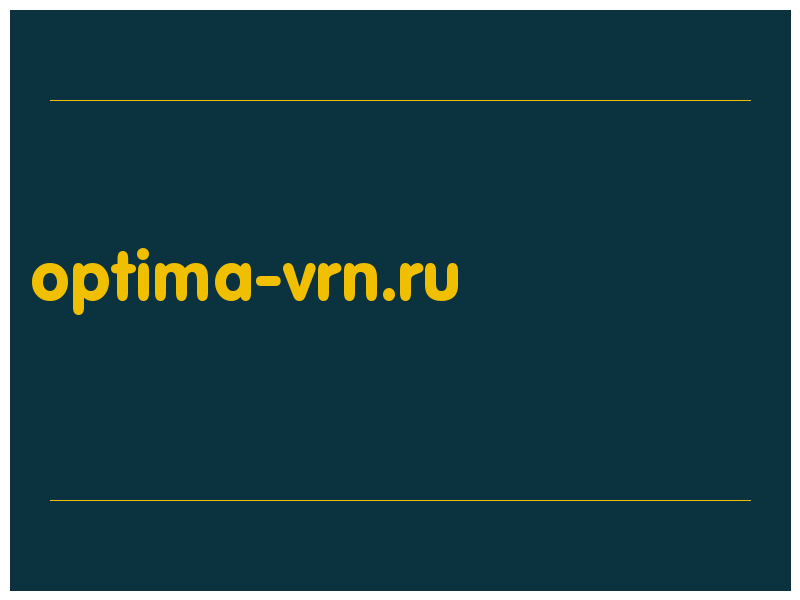 optima-vrn.ru